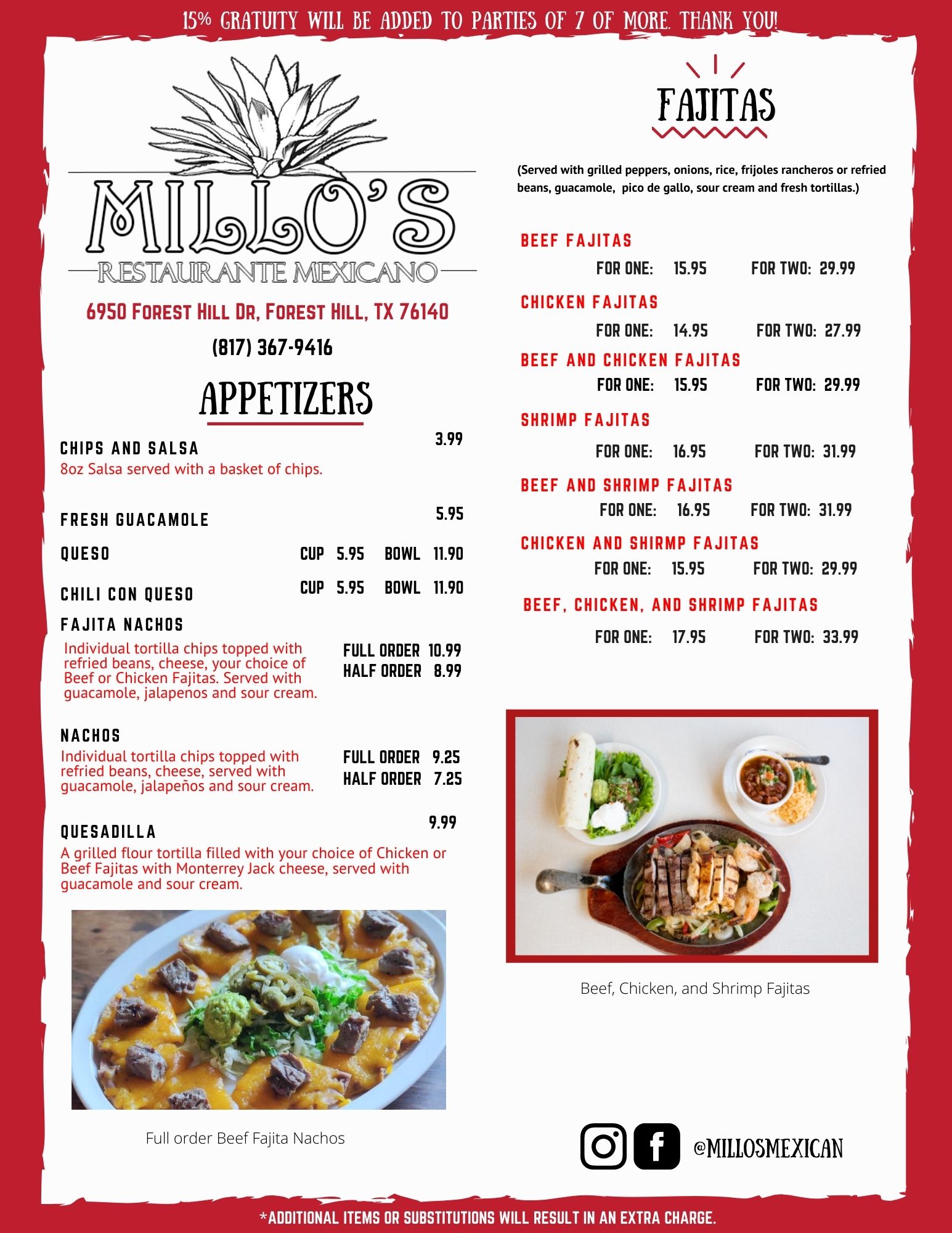 15% GRATUITY WILL BE ADDED TO PARTIES OF 7 OF MORE. THANK YOU!

MILLO'S
RESTAURANTE MEXICANO

6950 FOREST HILL DR, FOREST HILL, TX 76140
(817) 367-9416

APPETIZERS

CHIPS AND SALSA 3.99
8oz Salsa served with a basket of chips.

FRESH GUACAMOLE 5.95

QUESO CUP 5.95 BOWL 11.90

CHILI CON QUESO CUP 5.95 BOWL 11.90

FAJITA NACHOS
Individual tortilla chips topped with refried beans, cheese, your choice of Beef or Chicken Fajitas. Served with guacamole, jalapenos and sour cream.
FULL ORDER 10.99
HALF ORDER 8.99

NACHOS
Individual tortilla chips topped with refried beans, cheese, served with guacamole, jalapeños and sour cream.
FULL ORDER 9.25
HALF ORDER 7.25

QUESADILLA 9.99
A grilled flour tortilla filled with your choice of Chicken or Beef Fajitas with Monterrey Jack cheese, served with guacamole and sour cream.

Full order Beef Fajita Nachos

FAJITAS

(Served with grilled peppers, onions, rice, frijoles rancheros or refried beans, guacamole, pico de gallo, sour cream and fresh tortillas.)

BEEF FAJITAS
FOR ONE: 15.95 FOR TWO: 29.99

CHICKEN FAJITAS
FOR ONE: 14.95 FOR TWO: 27.99

BEEF AND CHICKEN FAJITAS
FOR ONE: 15.95 FOR TWO: 29.99

SHRIMP FAJITAS
FOR ONE: 16.95 FOR TWO: 31.99

BEEF AND SHRIMP FAJITAS
FOR ONE: 16.95 FOR TWO: 31.99

CHICKEN AND SHIRMP FAJITAS
FOR ONE: 15.95 FOR TWO: 29.99

BEEF, CHICKEN, AND SHRIMP FAJITAS
FOR ONE: 17.95 FOR TWO: 33.99

Beef, Chicken, and Shrimp Fajitas

@MILLOSMEXICAN

*ADDITIONAL ITEMS OR SUBSTITUTIONS WILL RESULT IN AN EXTRA CHARGE.